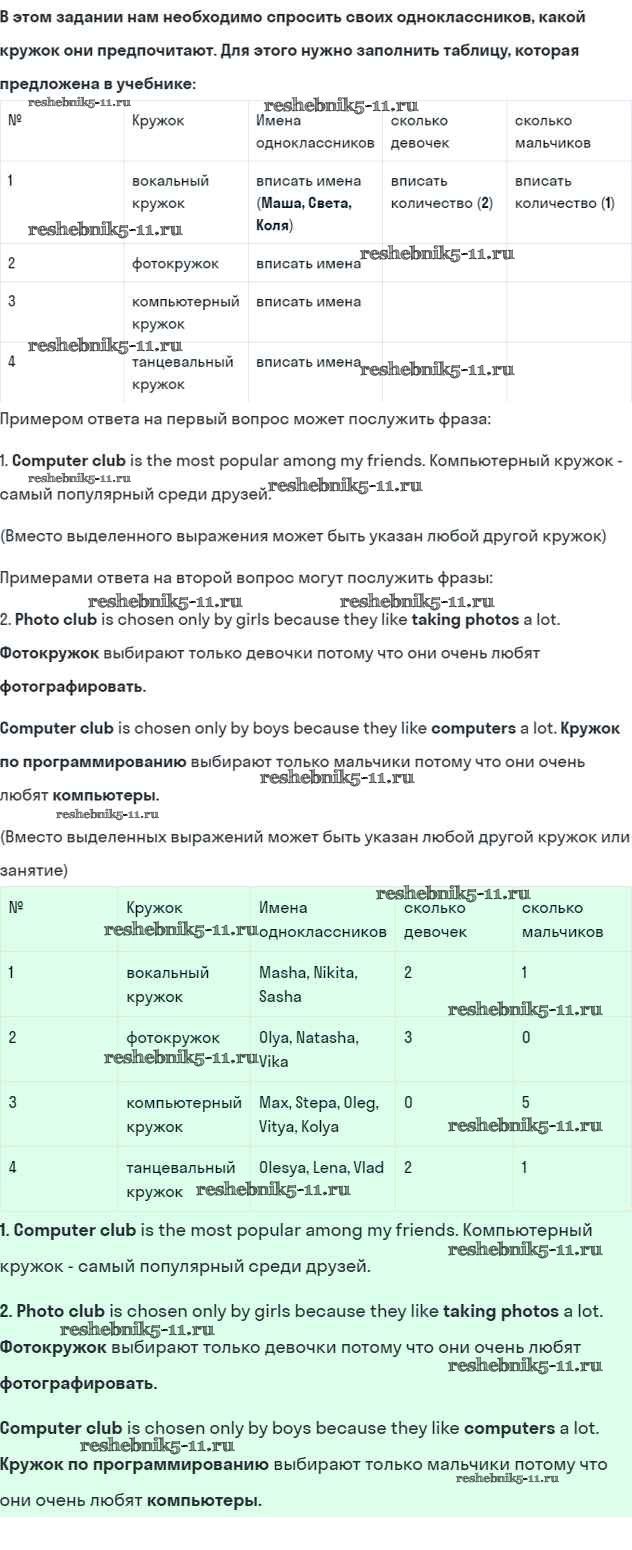 В этом задании нам необходимо спросить своих одноклассников, какой кружок они предпочитают. Для этого нужно заполнить таблицу, которая предложена в учебнике:

reshebnik5-11.ru reshebnik5-11.ru

| № | Кружок | Имена одноклассников | сколько девочек | сколько мальчиков |
|---|---|---|---|---|
| 1 | вокальный кружок | вписать имена (Маша, Света, Коля) | вписать количество (2) | вписать количество (1) |
| 2 | фотокружок | вписать имена | | |
| 3 | компьютерный кружок | вписать имена | | |
| 4 | танцевальный кружок | вписать имена | | |

reshebnik5-11.ru reshebnik5-11.ru reshebnik5-11.ru reshebnik5-11.ru

Примером ответа на первый вопрос может послужить фраза:

1. Computer club is the most popular among my friends. Компьютерный кружок - самый популярный среди друзей. reshebnik5-11.ru reshebnik5-11.ru

(Вместо выделенного выражения может быть указан любой другой кружок)

Примерами ответа на второй вопрос могут послужить фразы:
reshebnik5-11.ru reshebnik5-11.ru
2. Photo club is chosen only by girls because they like taking photos a lot. Фотокружок выбирают только девочки потому что они очень любят фотографировать.

Computer club is chosen only by boys because they like computers a lot. Кружок по программированию выбирают только мальчики потому что они очень любят компьютеры. reshebnik5-11.ru reshebnik5-11.ru

(Вместо выделенных выражений может быть указан любой другой кружок или занятие)

reshebnik5-11.ru reshebnik5-11.ru

| № | Кружок | Имена одноклассников | сколько девочек | сколько мальчиков |
|---|---|---|---|---|
| 1 | вокальный кружок | Masha, Nikita, Sasha | 2 | 1 |
| 2 | фотокружок | Olya, Natasha, Vika | 3 | 0 |
| 3 | компьютерный кружок | Max, Stepa, Oleg, Vitya, Kolya | 0 | 5 |
| 4 | танцевальный кружок | Olesya, Lena, Vlad | 2 | 1 |

reshebnik5-11.ru reshebnik5-11.ru reshebnik5-11.ru reshebnik5-11.ru

1. Computer club is the most popular among my friends. Компьютерный кружок - самый популярный среди друзей. reshebnik5-11.ru

2. Photo club is chosen only by girls because they like taking photos a lot. Фотокружок выбирают только девочки потому что они очень любят фотографировать. reshebnik5-11.ru reshebnik5-11.ru

Computer club is chosen only by boys because they like computers a lot. Кружок по программированию выбирают только мальчики потому что они очень любят компьютеры. reshebnik5-11.ru reshebnik5-11.ru